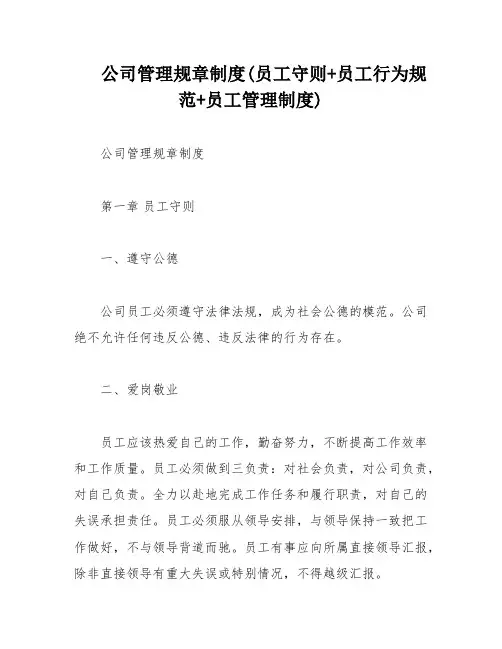 公司管理规章制度(员工守则+员工行为规范+员工管理制度)

公司管理规章制度

第一章 员工守则

一、遵守公德

公司员工必须遵守法律法规，成为社会公德的模范。公司绝不允许任何违反公德、违反法律的行为存在。

二、爱岗敬业

员工应该热爱自己的工作，勤奋努力，不断提高工作效率和工作质量。员工必须做到三负责：对社会负责，对公司负责，对自己负责。全力以赴地完成工作任务和履行职责，对自己的失误承担责任。员工必须服从领导安排，与领导保持一致把工作做好，不与领导背道而驰。员工有事应向所属直接领导汇报，除非直接领导有重大失误或特别情况，不得越级汇报。